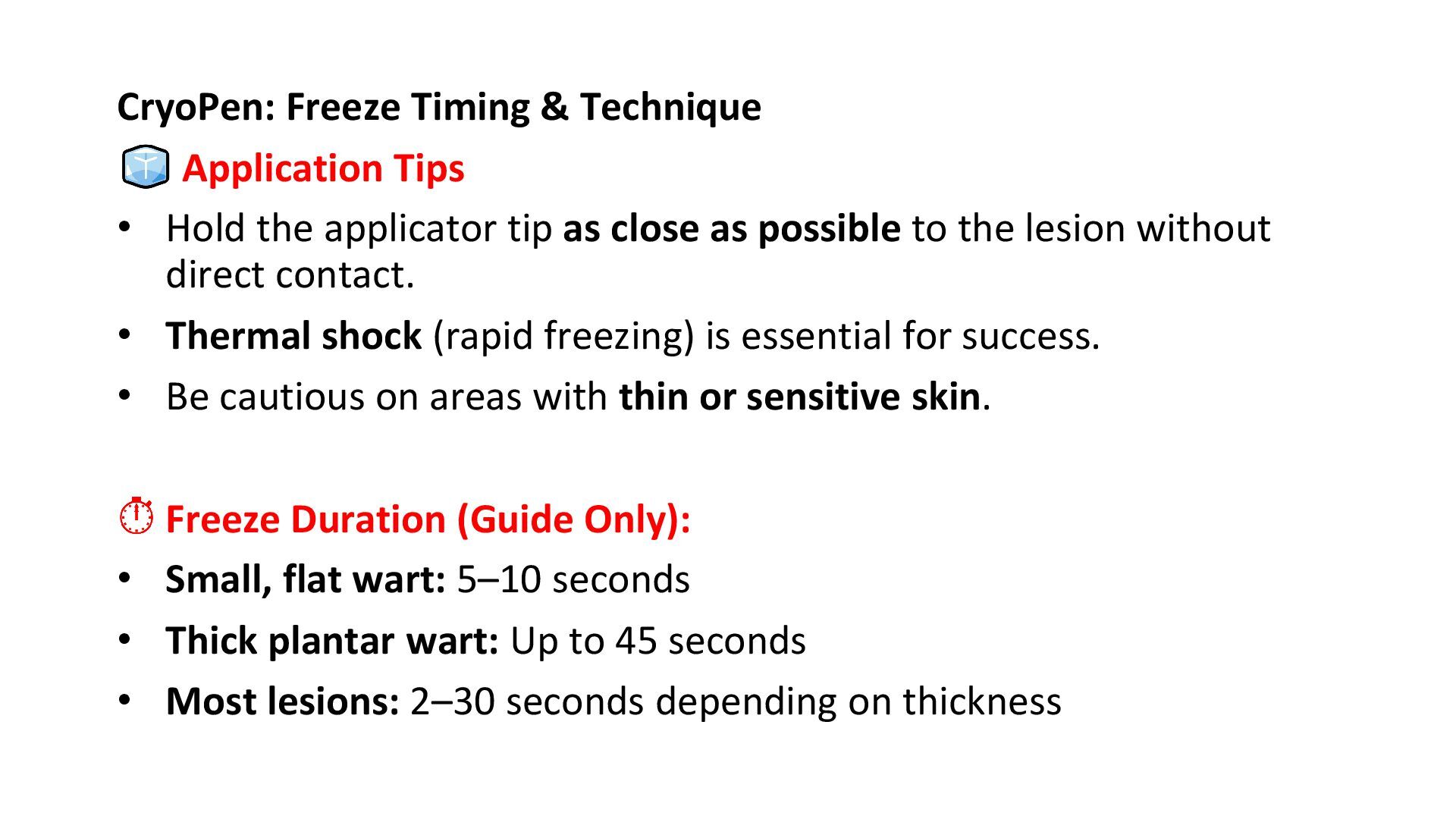 CryoPen: Freeze Timing & Technique

Application Tips

• Hold the applicator tip as close as possible to the lesion without direct contact.
• Thermal shock (rapid freezing) is essential for success.
• Be cautious on areas with thin or sensitive skin.

Freeze Duration (Guide Only):

• Small, flat wart: 5–10 seconds
• Thick plantar wart: Up to 45 seconds
• Most lesions: 2–30 seconds depending on thickness